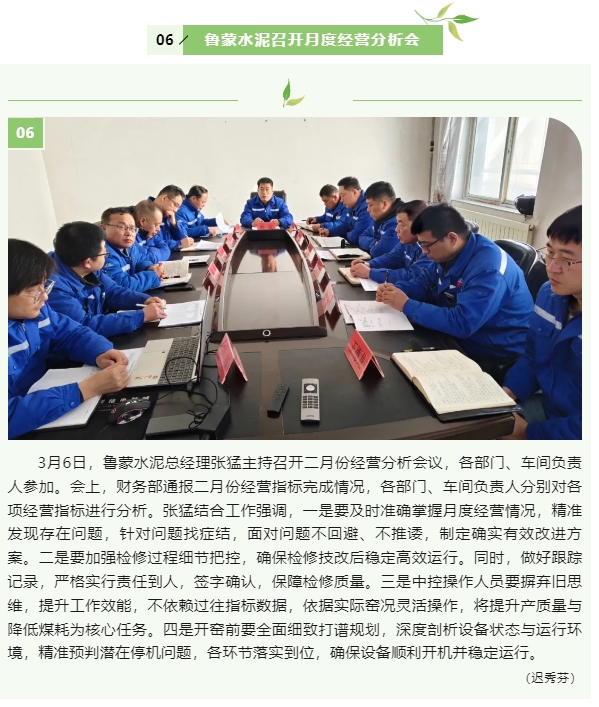 06 ／ 鲁蒙水泥召开月度经营分析会

06

3月6日，鲁蒙水泥总经理张猛主持召开二月份经营分析会议，各部门、车间负责人参加。会上，财务部通报二月份经营指标完成情况，各部门、车间负责人分别对各项经营指标进行分析。张猛结合工作强调，一是要及时准确掌握月度经营情况，精准发现存在问题，针对问题找症结，面对问题不回避、不推诿，制定确实有效改进方案。二是要加强检修过程细节把控，确保检修技改后稳定高效运行。同时，做好跟踪记录，严格实行责任到人，签字确认，保障检修质量。三是中控操作人员要摒弃旧思维，提升工作效能，不依赖过往指标数据，依据实际窑况灵活操作，将提升产质量与降低煤耗为核心任务。四是开窑前要全面细致打谱规划，深度剖析设备状态与运行环境，精准预判潜在停机问题，各环节落实到位，确保设备顺利开机并稳定运行。

（迟秀芬）